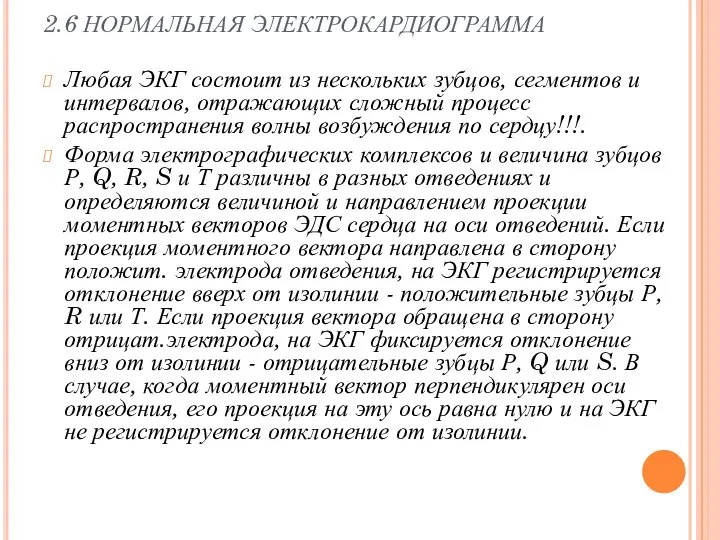 2.6 НОРМАЛЬНАЯ ЭЛЕКТРОКАРДИОГРАММА

Любая ЭКГ состоит из нескольких зубцов, сегментов и интервалов, отражающих сложный процесс распространения волны возбуждения по сердцу!!!.

Форма электрографических комплексов и величина зубцов P, Q, R, S и T различны в разных отведениях и определяются величиной и направлением проекции моментных векторов ЭДС сердца на оси отведений. Если проекция моментного вектора направлена в сторону положит. электрода отведения, на ЭКГ регистрируется отклонение вверх от изолинии - положительные зубцы P, R или T. Если проекция вектора обращена в сторону отрицат.электрода, на ЭКГ фиксируется отклонение вниз от изолинии - отрицательные зубцы P, Q или S. В случае, когда моментный вектор перпендикулярен оси отведения, его проекция на эту ось равна нулю и на ЭКГ не регистрируется отклонение от изолинии.